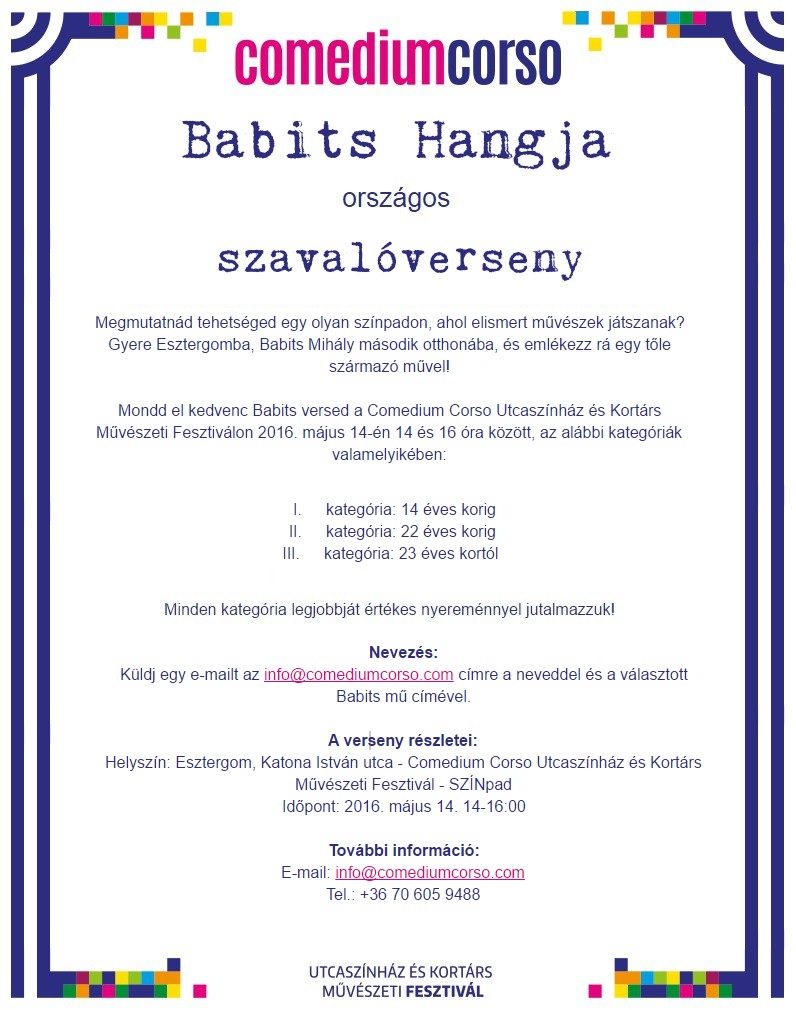 comediumcorso

Babits Hangja

országos

szavalóverseny

Megmutatnád tehetséged egy olyan színpadon, ahol elismert művészek játszanak? Gyere Esztergomba, Babits Mihály második otthonába, és emlékezz rá egy tőle származó művel!

Mondd el kedvenc Babits versed a Comedium Corso Utcaszínház és Kortárs Művészeti Fesztiválon 2016. május 14-én 14 és 16 óra között, az alábbi kategóriák valamelyikében:

I. kategória: 14 éves korig
II. kategória: 22 éves korig
III. kategória: 23 éves kortól

Minden kategória legjobbját értékes nyereménnyel jutalmazzuk!

Nevezés:
Küldj egy e-mailt az info@comediumcorso.com címre a neveddel és a választott Babits mű címével.

A verseny részletei:
Helyszín: Esztergom, Katona István utca - Comedium Corso Utcaszínház és Kortárs Művészeti Fesztivál - SZÍNpad
Időpont: 2016. május 14. 14-16:00

További információ:
E-mail: info@comediumcorso.com
Tel.: +36 70 605 9488

UTCASZÍNHÁZ ÉS KORTÁRS MŰVÉSZETI FESZTIVÁL